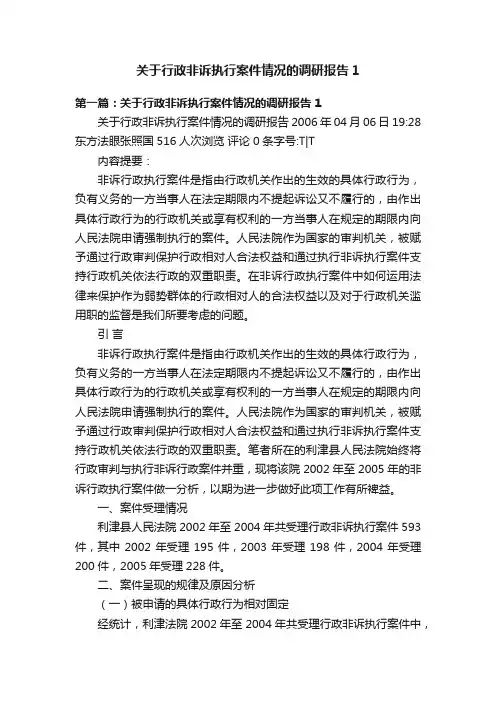 关于行政非诉执行案件情况的调研报告 1

第一篇：关于行政非诉执行案件情况的调研报告 1

关于行政非诉执行案件情况的调研报告 2006 年 04 月 06 日 19:28 东方法眼张照国 516 人次浏览 评论 0 条字号:T|T

内容提要：

非诉行政执行案件是指由行政机关作出的生效的具体行政行为，负有义务的一方当事人在法定期限内不提起诉讼又不履行的，由作出具体行政行为的行政机关或享有权利的一方当事人在规定的期限内向人民法院申请强制执行的案件。人民法院作为国家的审判机关，被赋予通过行政审判保护行政相对人合法权益和通过执行非诉执行案件支持行政机关依法行政的双重职责。在非诉行政执行案件中如何运用法律来保护作为弱势群体的行政相对人的合法权益以及对于行政机关滥用职的监督是我们所要考虑的问题。

引 言

非诉行政执行案件是指由行政机关作出的生效的具体行政行为，负有义务的一方当事人在法定期限内不提起诉讼又不履行的，由作出具体行政行为的行政机关或享有权利的一方当事人在规定的期限内向人民法院申请强制执行的案件。人民法院作为国家的审判机关，被赋予通过行政审判保护行政相对人合法权益和通过执行非诉执行案件支持行政机关依法行政的双重职责。笔者所在的利津县人民法院始终将行政审判与执行非诉行政案件并重，现将该院 2002 年至 2005 年的非诉行政执行案件做一分析，以期为进一步做好此项工作有所裨益。

一、案件受理情况

利津县人民法院 2002 年至 2004 年共受理行政非诉执行案件 593 件，其中 2002 年受理 195 件，2003 年受理 198 件，2004 年受理 200 件，2005 年受理 228 件。

二、案件呈现的规律及原因分析

（一）被申请的具体行政行为相对固定

经统计，利津法院 2002 年至 2004 年共受理行政非诉执行案件中，